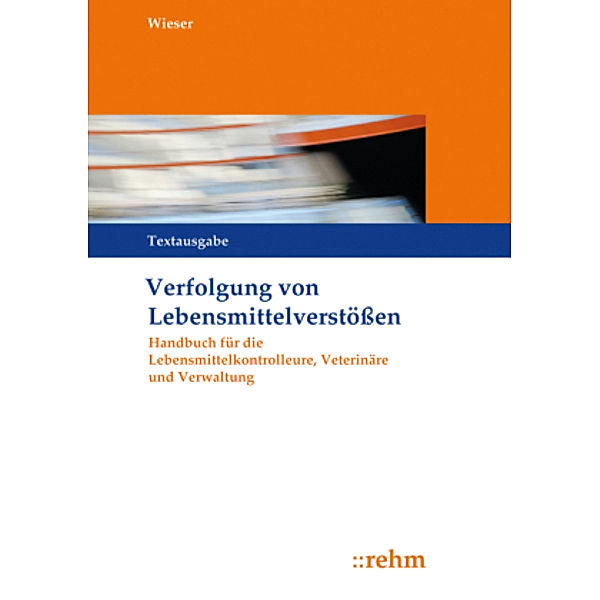 Wieser

Textausgabe

Verfolgung von Lebensmittelverstößen

Handbuch für die Lebensmittelkontrolleure, Veterinäre und Verwaltung

::rehm